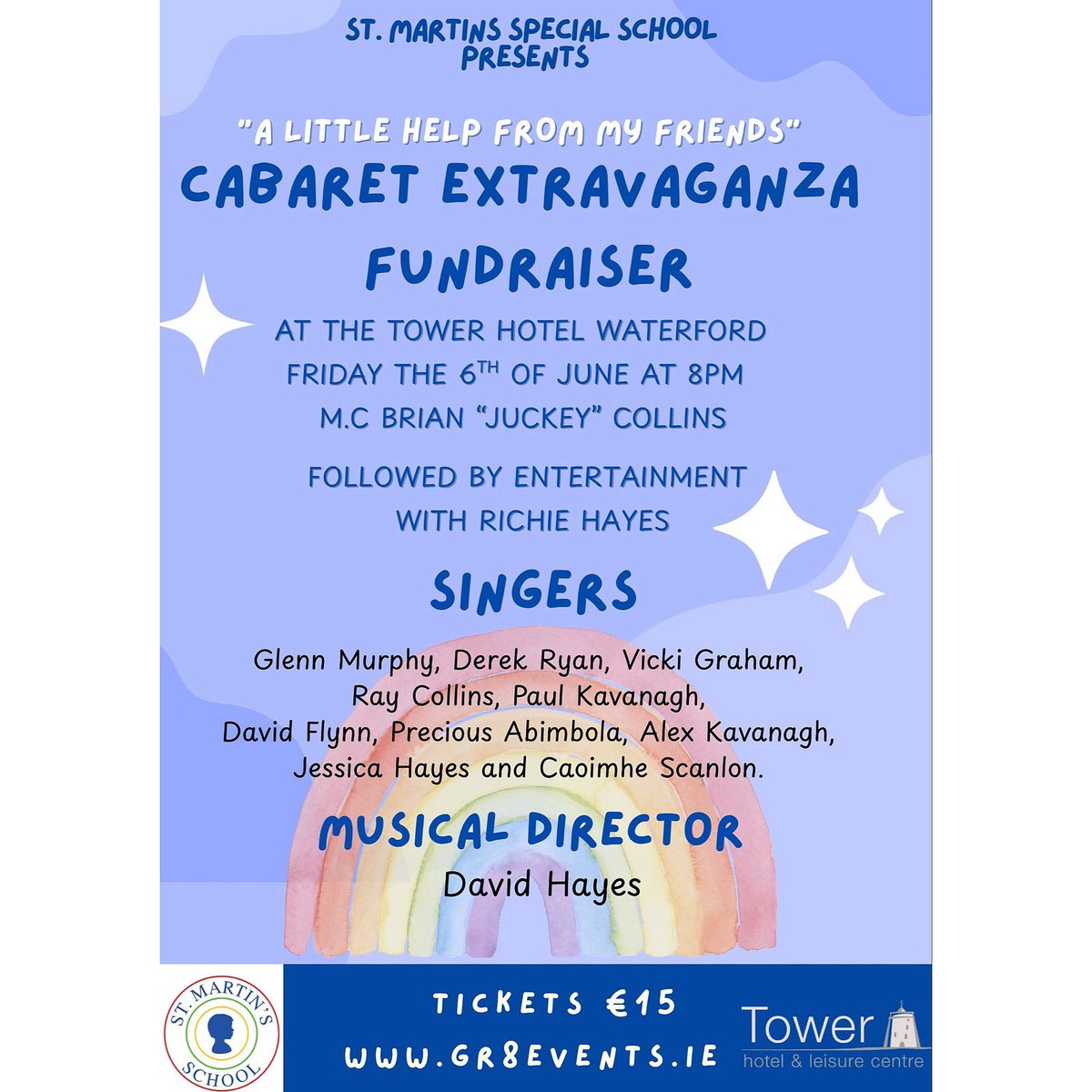 ST. MARTINS SPECIAL SCHOOL
PRESENTS

"A LITTLE HELP FROM MY FRIENDS"
CABARET EXTRAVAGANZA
FUNDRAISER

AT THE TOWER HOTEL WATERFORD
FRIDAY THE 6TH OF JUNE AT 8PM
M.C BRIAN "JUCKEY" COLLINS

FOLLOWED BY ENTERTAINMENT
WITH RICHIE HAYES

SINGERS

Glenn Murphy, Derek Ryan, Vicki Graham, Ray Collins, Paul Kavanagh, David Flynn, Precious Abimbola, Alex Kavanagh, Jessica Hayes and Caoimhe Scanlon.

MUSICAL DIRECTOR
David Hayes

ST. MARTIN'S SCHOOL

TICKETS €15
WWW.GR8EVENTS.IE

Tower
hotel & leisure centre